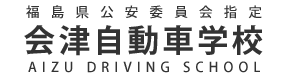 福島県公安委員会指定
会津自動車学校
AIZU DRIVING SCHOOL